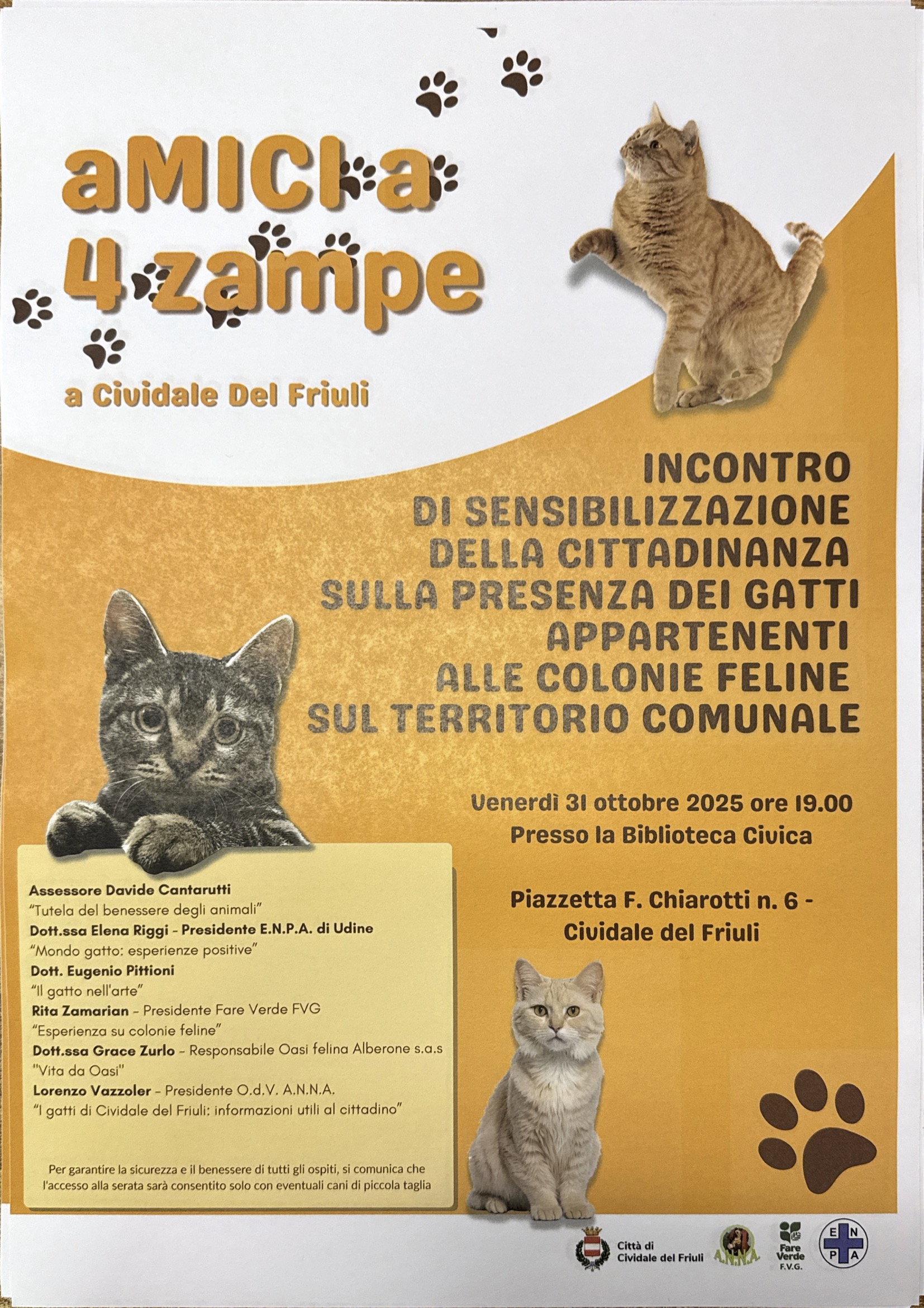 aMICI a 4 zampe

a Cividale Del Friuli

INCONTRO
DI SENSIBILIZZAZIONE
DELLA CITTADINANZA
SULLA PRESENZA DEI GATTI
APPARTENENTI
ALLE COLONIE FELINE
SUL TERRITORIO COMUNALE

Venerdì 31 ottobre 2025 ore 19.00
Presso la Biblioteca Civica

Piazzetta F. Chiarotti n. 6 -
Cividale del Friuli

Assessore Davide Cantarutti
"Tutela del benessere degli animali"
Dott.ssa Elena Riggi - Presidente E.N.P.A. di Udine
"Mondo gatto: esperienze positive"
Dott. Eugenio Pittioni
"Il gatto nell'arte"
Rita Zamarian - Presidente Fare Verde FVG
"Esperienza su colonie feline"
Dott.ssa Grace Zurlo - Responsabile Oasi felina Alberone s.a.s
"Vita da Oasi"
Lorenzo Vazzoler - Presidente O.d.V. A.N.N.A.
"I gatti di Cividale del Friuli: informazioni utili al cittadino"

Per garantire la sicurezza e il benessere di tutti gli ospiti, si comunica che l'accesso alla serata sarà consentito solo con eventuali cani di piccola taglia

Città di
Cividale del Friuli

A.N.N.A.

Fare
Verde
F.V.G.

E
N
P
A